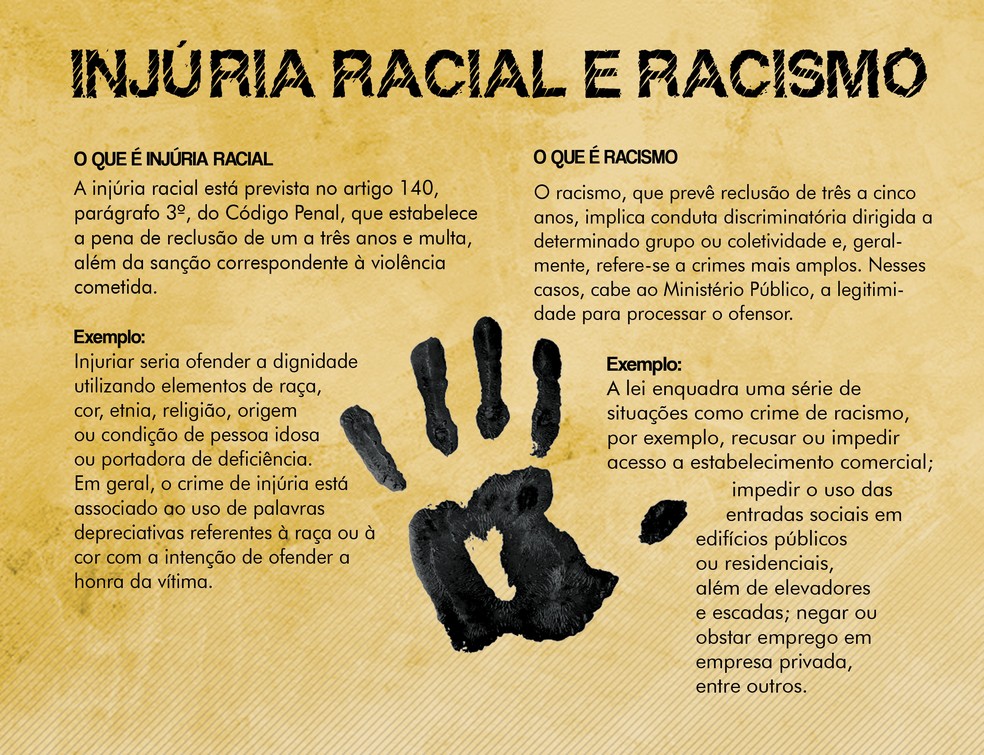 INJÚRIA RACIAL E RACISMO

O QUE É INJÚRIA RACIAL

A injúria racial está prevista no artigo 140, parágrafo 3º, do Código Penal, que estabelece a pena de reclusão de um a três anos e multa, além da sanção correspondente à violência cometida.

Exemplo:

Injuriar seria ofender a dignidade utilizando elementos de raça, cor, etnia, religião, origem ou condição de pessoa idosa ou portadora de deficiência. Em geral, o crime de injúria está associado ao uso de palavras depreciativas referentes à raça ou à cor com a intenção de ofender a honra da vítima.

O QUE É RACISMO

O racismo, que prevê reclusão de três a cinco anos, implica conduta discriminatória dirigida a determinado grupo ou coletividade e, geralmente, refere-se a crimes mais amplos. Nesses casos, cabe ao Ministério Público, a legitimidade para processar o ofensor.

Exemplo:

A lei enquadra uma série de situações como crime de racismo, por exemplo, recusar ou impedir acesso a estabelecimento comercial; impedir o uso das entradas sociais em edifícios públicos ou residenciais, além de elevadores e escadas; negar ou obstar emprego em empresa privada, entre outros.